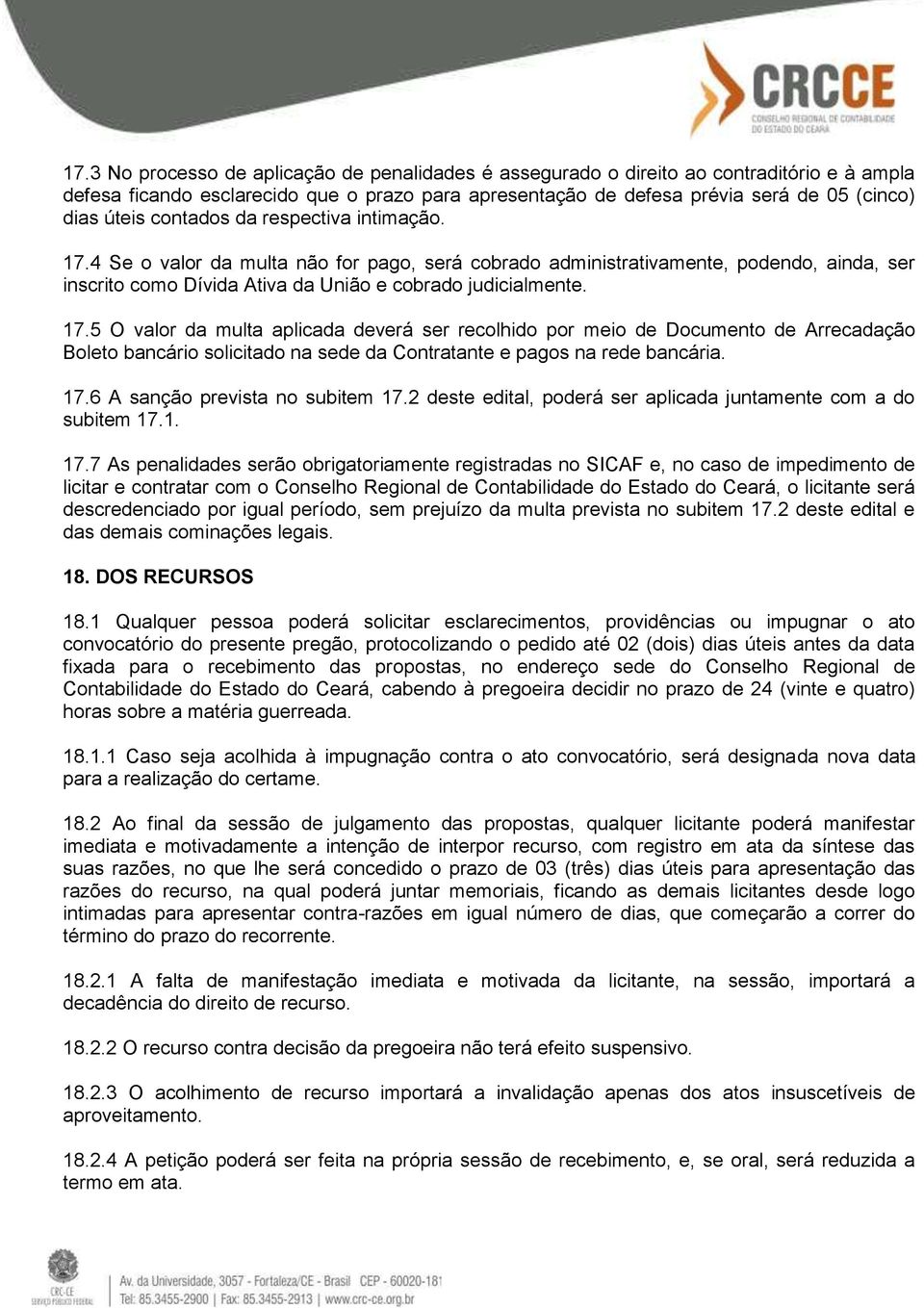 CRCCE
CONSELHO REGIONAL DE CONTABILIDADE DO ESTADO DO CEARÁ

17.3 No processo de aplicação de penalidades é assegurado o direito ao contraditório e à ampla defesa ficando esclarecido que o prazo para apresentação de defesa prévia será de 05 (cinco) dias úteis contados da respectiva intimação.

17.4 Se o valor da multa não for pago, será cobrado administrativamente, podendo, ainda, ser inscrito como Dívida Ativa da União e cobrado judicialmente.

17.5 O valor da multa aplicada deverá ser recolhido por meio de Documento de Arrecadação Boleto bancário solicitado na sede da Contratante e pagos na rede bancária.

17.6 A sanção prevista no subitem 17.2 deste edital, poderá ser aplicada juntamente com a do subitem 17.1.

17.7 As penalidades serão obrigatoriamente registradas no SICAF e, no caso de impedimento de licitar e contratar com o Conselho Regional de Contabilidade do Estado do Ceará, o licitante será descredenciado por igual período, sem prejuízo da multa prevista no subitem 17.2 deste edital e das demais cominações legais.

18. DOS RECURSOS

18.1 Qualquer pessoa poderá solicitar esclarecimentos, providências ou impugnar o ato convocatório do presente pregão, protocolizando o pedido até 02 (dois) dias úteis antes da data fixada para o recebimento das propostas, no endereço sede do Conselho Regional de Contabilidade do Estado do Ceará, cabendo à pregoeira decidir no prazo de 24 (vinte e quatro) horas sobre a matéria guerreada.

18.1.1 Caso seja acolhida à impugnação contra o ato convocatório, será designada nova data para a realização do certame.

18.2 Ao final da sessão de julgamento das propostas, qualquer licitante poderá manifestar imediata e motivadamente a intenção de interpor recurso, com registro em ata da síntese das suas razões, no que lhe será concedido o prazo de 03 (três) dias úteis para apresentação das razões do recurso, na qual poderá juntar memoriais, ficando as demais licitantes desde logo intimadas para apresentar contra-razões em igual número de dias, que começarão a correr do término do prazo do recorrente.

18.2.1 A falta de manifestação imediata e motivada da licitante, na sessão, importará a decadência do direito de recurso.

18.2.2 O recurso contra decisão da pregoeira não terá efeito suspensivo.

18.2.3 O acolhimento de recurso importará a invalidação apenas dos atos insuscetíveis de aproveitamento.

18.2.4 A petição poderá ser feita na própria sessão de recebimento, e, se oral, será reduzida a termo em ata.

CRC-CE SERVIÇO PÚBLICO FEDERAL
Av. da Universidade, 3057 - Fortaleza/CE - Brasil CEP - 60020-181
Tel: 85.3455-2900 | Fax: 85.3455-2913 | www.crc-ce.org.br